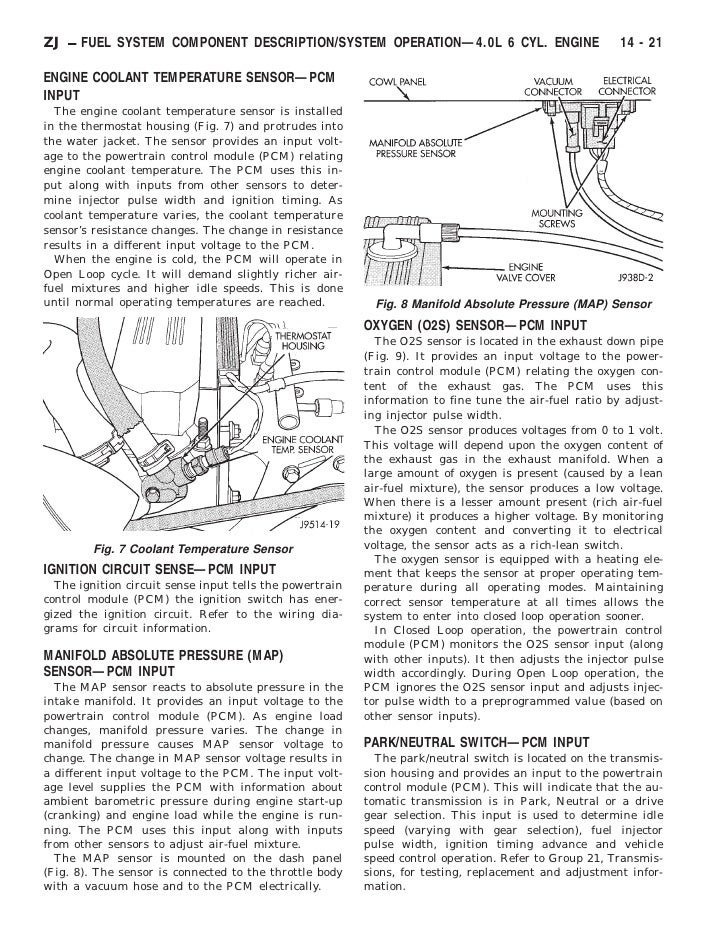 ZJ — FUEL SYSTEM COMPONENT DESCRIPTION/SYSTEM OPERATION—4.0L 6 CYL. ENGINE 14 - 21

ENGINE COOLANT TEMPERATURE SENSOR—PCM INPUT

The engine coolant temperature sensor is installed in the thermostat housing (Fig. 7) and protrudes into the water jacket. The sensor provides an input voltage to the powertrain control module (PCM) relating engine coolant temperature. The PCM uses this input along with inputs from other sensors to determine injector pulse width and ignition timing. As coolant temperature varies, the coolant temperature sensor's resistance changes. The change in resistance results in a different input voltage to the PCM.

When the engine is cold, the PCM will operate in Open Loop cycle. It will demand slightly richer air-fuel mixtures and higher idle speeds. This is done until normal operating temperatures are reached.

THERMOSTAT HOUSING

ENGINE COOLANT TEMP. SENSOR

J9514-19

Fig. 7 Coolant Temperature Sensor

IGNITION CIRCUIT SENSE—PCM INPUT

The ignition circuit sense input tells the powertrain control module (PCM) the ignition switch has energized the ignition circuit. Refer to the wiring diagrams for circuit information.

MANIFOLD ABSOLUTE PRESSURE (MAP) SENSOR—PCM INPUT

The MAP sensor reacts to absolute pressure in the intake manifold. It provides an input voltage to the powertrain control module (PCM). As engine load changes, manifold pressure varies. The change in manifold pressure causes MAP sensor voltage to change. The change in MAP sensor voltage results in a different input voltage to the PCM. The input voltage level supplies the PCM with information about ambient barometric pressure during engine start-up (cranking) and engine load while the engine is running. The PCM uses this input along with inputs from other sensors to adjust air-fuel mixture.

The MAP sensor is mounted on the dash panel (Fig. 8). The sensor is connected to the throttle body with a vacuum hose and to the PCM electrically.

COWL PANEL

VACUUM CONNECTOR

ELECTRICAL CONNECTOR

MANIFOLD ABSOLUTE PRESSURE SENSOR

MOUNTING SCREWS

ENGINE VALVE COVER

J938D-2

Fig. 8 Manifold Absolute Pressure (MAP) Sensor

OXYGEN (O2S) SENSOR—PCM INPUT

The O2S sensor is located in the exhaust down pipe (Fig. 9). It provides an input voltage to the powertrain control module (PCM) relating the oxygen content of the exhaust gas. The PCM uses this information to fine tune the air-fuel ratio by adjusting injector pulse width.

The O2S sensor produces voltages from 0 to 1 volt. This voltage will depend upon the oxygen content of the exhaust gas in the exhaust manifold. When a large amount of oxygen is present (caused by a lean air-fuel mixture), the sensor produces a low voltage. When there is a lesser amount present (rich air-fuel mixture) it produces a higher voltage. By monitoring the oxygen content and converting it to electrical voltage, the sensor acts as a rich-lean switch.

The oxygen sensor is equipped with a heating element that keeps the sensor at proper operating temperature during all operating modes. Maintaining correct sensor temperature at all times allows the system to enter into closed loop operation sooner.

In Closed Loop operation, the powertrain control module (PCM) monitors the O2S sensor input (along with other inputs). It then adjusts the injector pulse width accordingly. During Open Loop operation, the PCM ignores the O2S sensor input and adjusts injector pulse width to a preprogrammed value (based on other sensor inputs).

PARK/NEUTRAL SWITCH—PCM INPUT

The park/neutral switch is located on the transmission housing and provides an input to the powertrain control module (PCM). This will indicate that the automatic transmission is in Park, Neutral or a drive gear selection. This input is used to determine idle speed (varying with gear selection), fuel injector pulse width, ignition timing advance and vehicle speed control operation. Refer to Group 21, Transmissions, for testing, replacement and adjustment information.